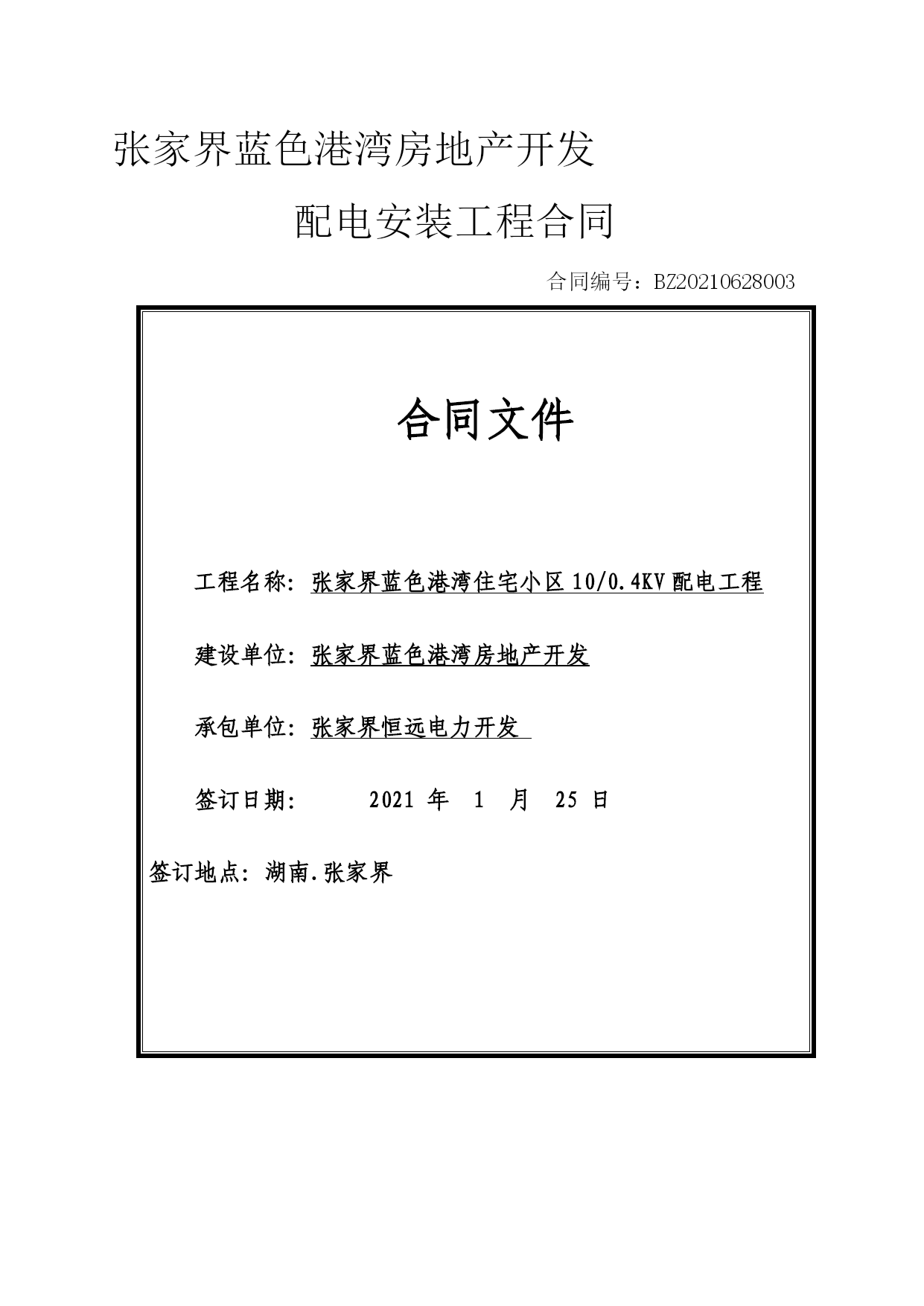 张家界蓝色港湾房地产开发

配电安装工程合同

合同编号：BZ20210628003

合同文件

工程名称：张家界蓝色港湾住宅小区 10/0.4KV 配电工程

建设单位：张家界蓝色港湾房地产开发

承包单位：张家界恒远电力开发

签订日期： 2021 年 1 月 25 日

签订地点：湖南.张家界